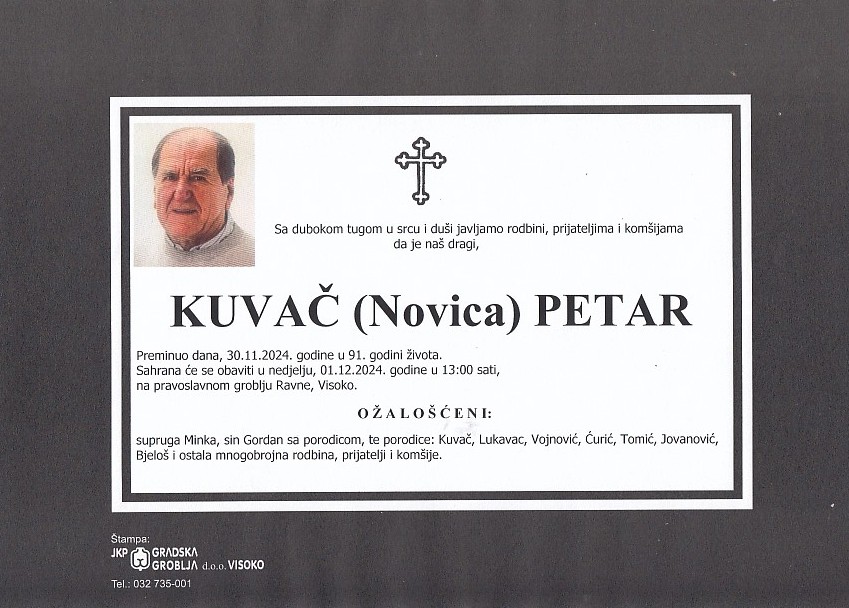 Sa dubokom tugom u srcu i duši javljamo rodbini, prijateljima i komšijama da je naš dragi,

KUVAČ (Novica) PETAR

Preminuo dana, 30.11.2024. godine u 91. godini života.
Sahrana će se obaviti u nedjelju, 01.12.2024. godine u 13:00 sati,
na pravoslavnom groblju Ravne, Visoko.

OŽALOŠĆENI:

supruga Minka, sin Gordan sa porodicom, te porodice: Kuvač, Lukavac, Vojnović, Ćurić, Tomić, Jovanović, Bjeloš i ostala mnogobrojna rodbina, prijatelji i komšije.

Štampa:
JKP GRADSKA GROBLJA d.o.o. VISOKO
Tel.: 032 735-001